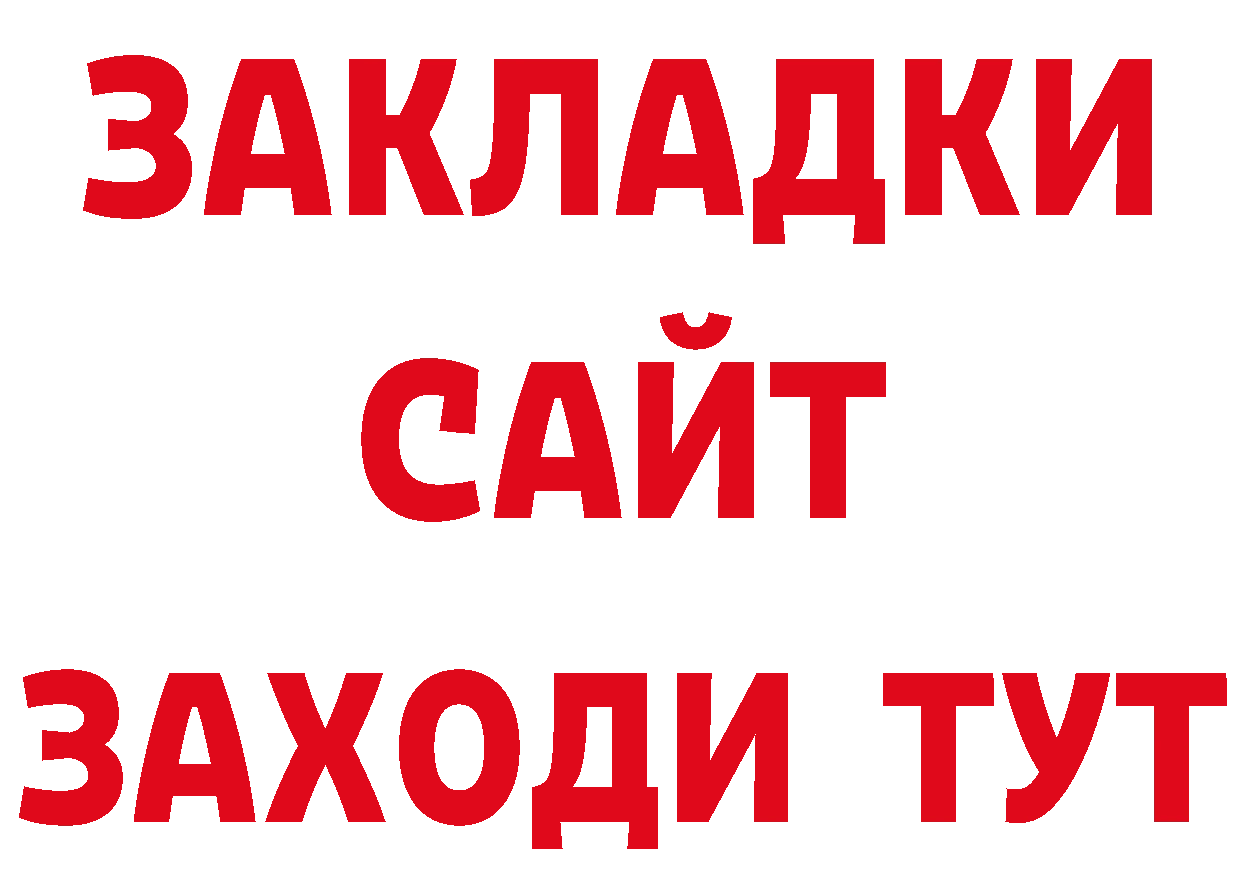 ЗАКЛАДКИ
САЙТ
ЗАХОДИ ТУТ